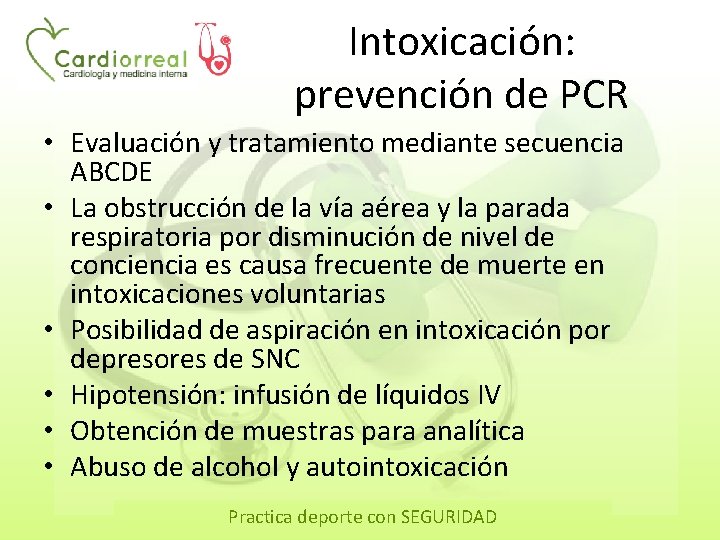 Cardiorreal
Cardiología y medicina interna

Intoxicación: prevención de PCR

• Evaluación y tratamiento mediante secuencia ABCDE
• La obstrucción de la vía aérea y la parada respiratoria por disminución de nivel de conciencia es causa frecuente de muerte en intoxicaciones voluntarias
• Posibilidad de aspiración en intoxicación por depresores de SNC
• Hipotensión: infusión de líquidos IV
• Obtención de muestras para analítica
• Abuso de alcohol y autointoxicación

Practica deporte con SEGURIDAD